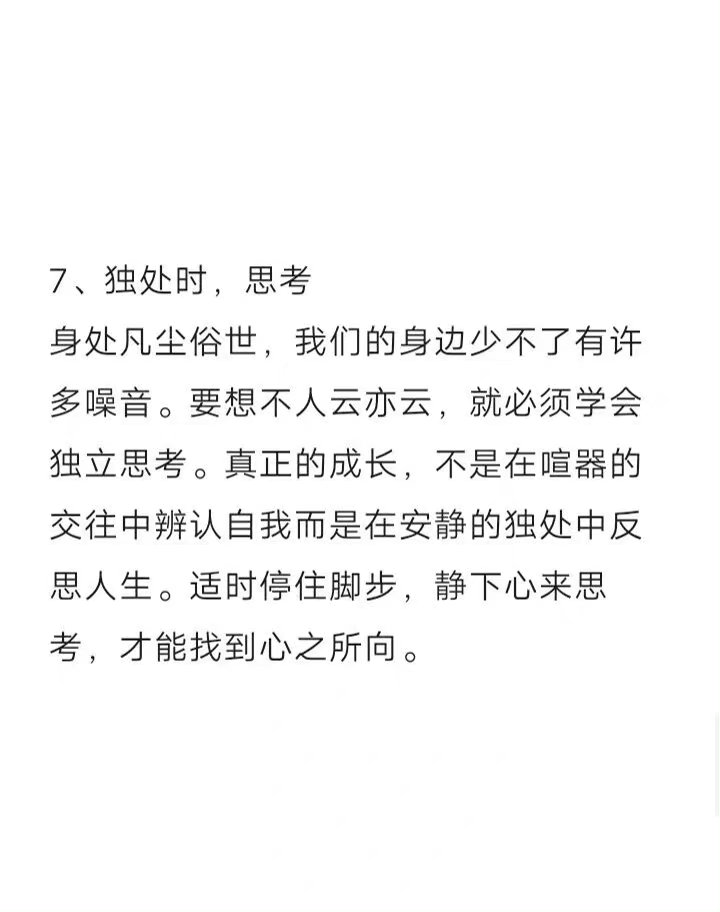 7、独处时，思考
身处凡尘俗世，我们的身边少不了有许多噪音。要想不人云亦云，就必须学会独立思考。真正的成长，不是在喧嚣的交往中辨认自我而是在安静的独处中反思人生。适时停住脚步，静下心来思考，才能找到心之所向。